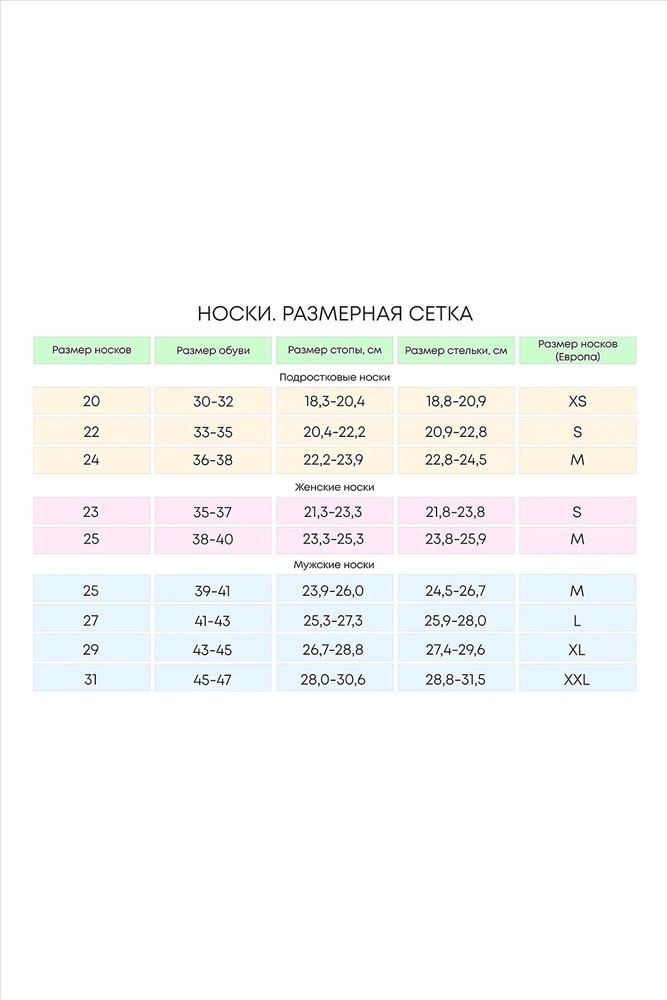 НОСКИ. РАЗМЕРНАЯ СЕТКА

| Размер носков | Размер обуви | Размер стопы, см | Размер стельки, см | Размер носков (Европа) |
|---|---|---|---|---|
| Подростковые носки | | | | |
| 20 | 30-32 | 18,3-20,4 | 18,8-20,9 | XS |
| 22 | 33-35 | 20,4-22,2 | 20,9-22,8 | S |
| 24 | 36-38 | 22,2-23,9 | 22,8-24,5 | M |
| Женские носки | | | | |
| 23 | 35-37 | 21,3-23,3 | 21,8-23,8 | S |
| 25 | 38-40 | 23,3-25,3 | 23,8-25,9 | M |
| Мужские носки | | | | |
| 25 | 39-41 | 23,9-26,0 | 24,5-26,7 | M |
| 27 | 41-43 | 25,3-27,3 | 25,9-28,0 | L |
| 29 | 43-45 | 26,7-28,8 | 27,4-29,6 | XL |
| 31 | 45-47 | 28,0-30,6 | 28,8-31,5 | XXL |